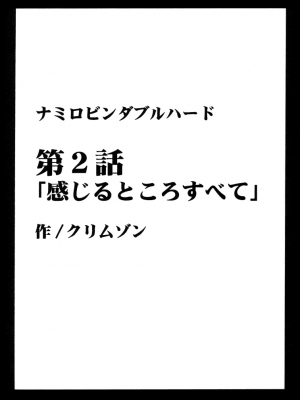 ナミロビンダブルハード

第２話
「感じるところすべて」

作／クリムゾン